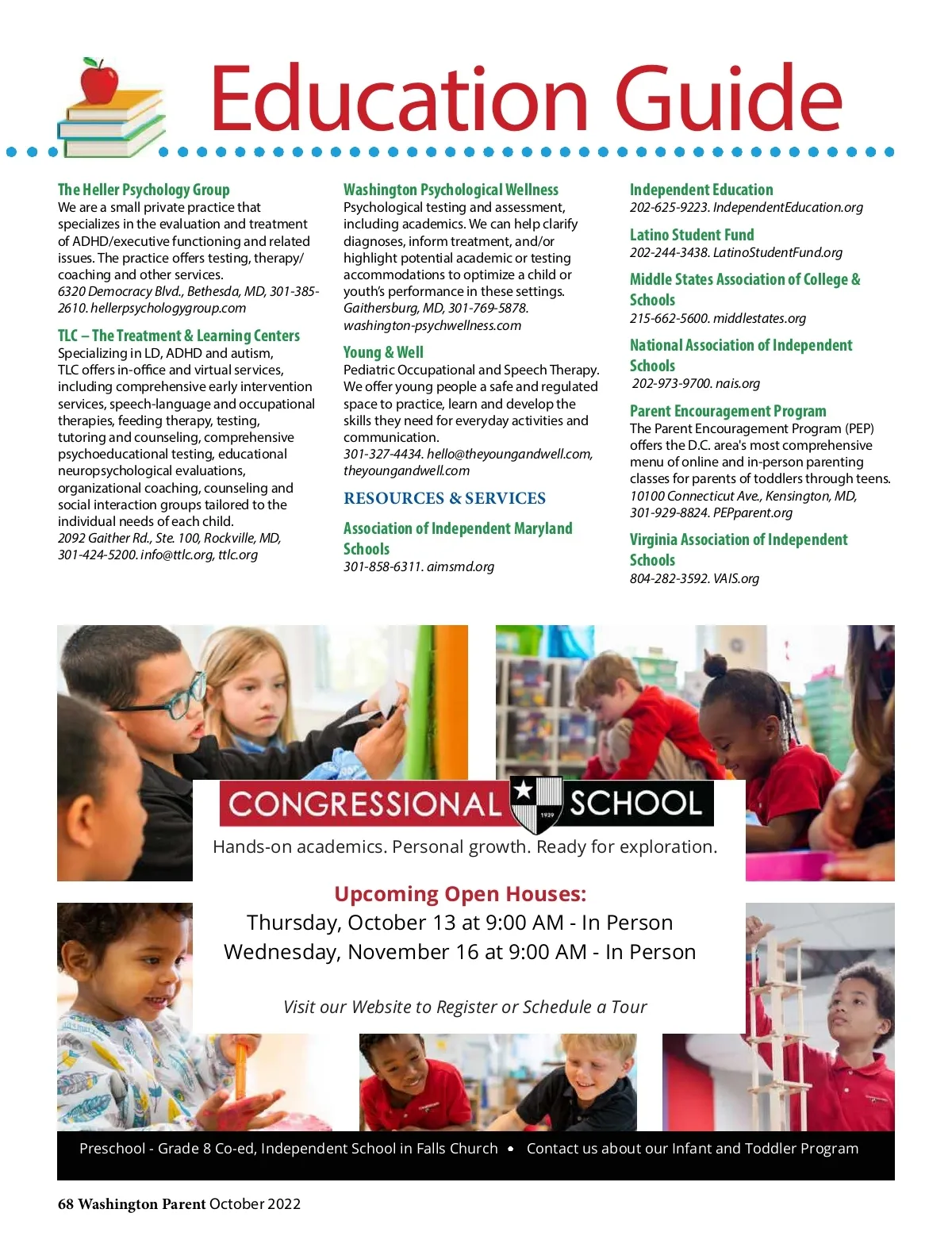 Education Guide

The Heller Psychology Group
We are a small private practice that specializes in the evaluation and treatment of ADHD/executive functioning and related issues. The practice offers testing, therapy/coaching and other services.
6320 Democracy Blvd., Bethesda, MD, 301-385-2610. hellerpsychologygroup.com

TLC – The Treatment & Learning Centers
Specializing in LD, ADHD and autism, TLC offers in-office and virtual services, including comprehensive early intervention services, speech-language and occupational therapies, feeding therapy, testing, tutoring and counseling, comprehensive psychoeducational testing, educational neuropsychological evaluations, organizational coaching, counseling and social interaction groups tailored to the individual needs of each child.
2092 Gaither Rd., Ste. 100, Rockville, MD, 301-424-5200. info@ttlc.org, ttlc.org

Washington Psychological Wellness
Psychological testing and assessment, including academics. We can help clarify diagnoses, inform treatment, and/or highlight potential academic or testing accommodations to optimize a child or youth's performance in these settings.
Gaithersburg, MD, 301-769-5878. washington-psychwellness.com

Young & Well
Pediatric Occupational and Speech Therapy. We offer young people a safe and regulated space to practice, learn and develop the skills they need for everyday activities and communication.
301-327-4434. hello@theyoungandwell.com, theyoungandwell.com

RESOURCES & SERVICES

Association of Independent Maryland Schools
301-858-6311. aimsmd.org

Independent Education
202-625-9223. IndependentEducation.org

Latino Student Fund
202-244-3438. LatinoStudentFund.org

Middle States Association of College & Schools
215-662-5600. middlestates.org

National Association of Independent Schools
202-973-9700. nais.org

Parent Encouragement Program
The Parent Encouragement Program (PEP) offers the D.C. area's most comprehensive menu of online and in-person parenting classes for parents of toddlers through teens.
10100 Connecticut Ave., Kensington, MD, 301-929-8824. PEPparent.org

Virginia Association of Independent Schools
804-282-3592. VAIS.org

CONGRESSIONAL 1939 SCHOOL
Hands-on academics. Personal growth. Ready for exploration.

Upcoming Open Houses:
Thursday, October 13 at 9:00 AM - In Person
Wednesday, November 16 at 9:00 AM - In Person

Visit our Website to Register or Schedule a Tour

Preschool - Grade 8 Co-ed, Independent School in Falls Church • Contact us about our Infant and Toddler Program

68 Washington Parent October 2022